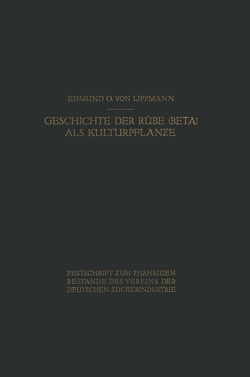 EDMUND O. VON LIPPMANN

GESCHICHTE DER RÜBE (BETA) ALS KULTURPFLANZE

FESTSCHRIFT ZUM 75JÄHRIGEN BESTANDE DES VEREINS DER DEUTSCHEN ZUCKERINDUSTRIE